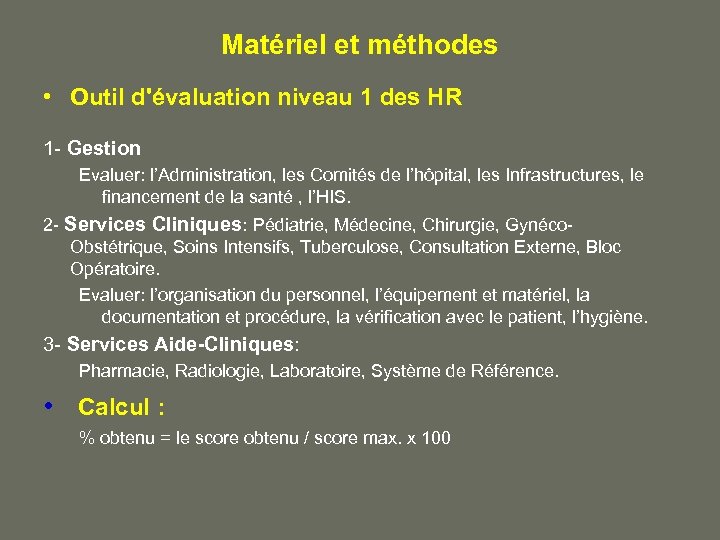 Matériel et méthodes

• Outil d'évaluation niveau 1 des HR

1- Gestion

Evaluer: l'Administration, les Comités de l'hôpital, les Infrastructures, le financement de la santé , l'HIS.

2- Services Cliniques: Pédiatrie, Médecine, Chirurgie, Gynéco-Obstétrique, Soins Intensifs, Tuberculose, Consultation Externe, Bloc Opératoire.

Evaluer: l'organisation du personnel, l'équipement et matériel, la documentation et procédure, la vérification avec le patient, l'hygiène.

3- Services Aide-Cliniques:

Pharmacie, Radiologie, Laboratoire, Système de Référence.

• Calcul :

% obtenu = le score obtenu / score max. x 100